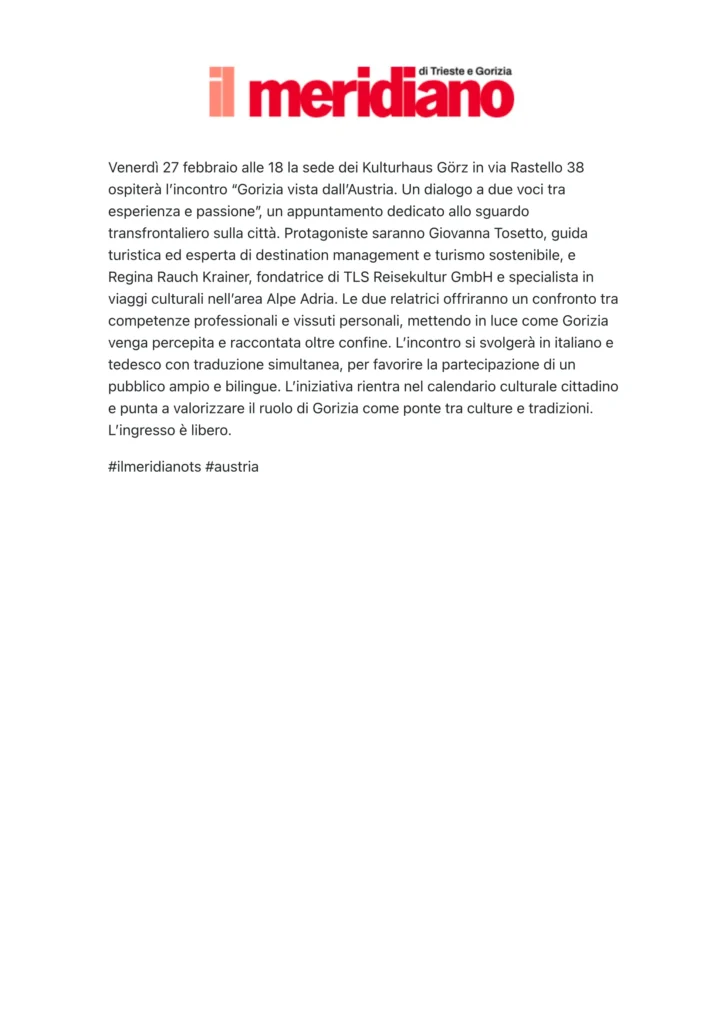 il meridiano di Trieste e Gorizia

Venerdì 27 febbraio alle 18 la sede dei Kulturhaus Görz in via Rastello 38 ospiterà l'incontro "Gorizia vista dall'Austria. Un dialogo a due voci tra esperienza e passione", un appuntamento dedicato allo sguardo transfrontaliero sulla città. Protagoniste saranno Giovanna Tosetto, guida turistica ed esperta di destination management e turismo sostenibile, e Regina Rauch Krainer, fondatrice di TLS Reisekultur GmbH e specialista in viaggi culturali nell'area Alpe Adria. Le due relatrici offriranno un confronto tra competenze professionali e vissuti personali, mettendo in luce come Gorizia venga percepita e raccontata oltre confine. L'incontro si svolgerà in italiano e tedesco con traduzione simultanea, per favorire la partecipazione di un pubblico ampio e bilingue. L'iniziativa rientra nel calendario culturale cittadino e punta a valorizzare il ruolo di Gorizia come ponte tra culture e tradizioni. L'ingresso è libero.

#ilmeridianots #austria